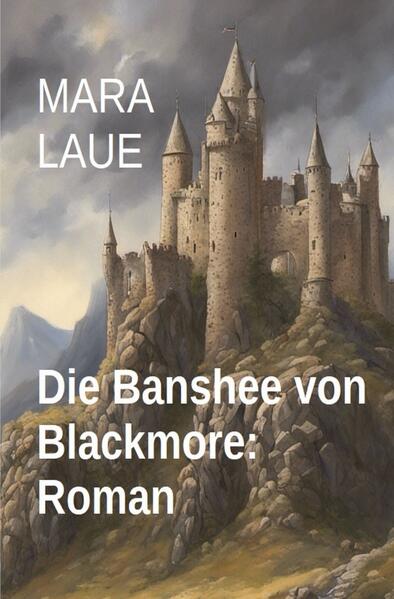 MARA LAUE

Die Banshee von Blackmore: Roman